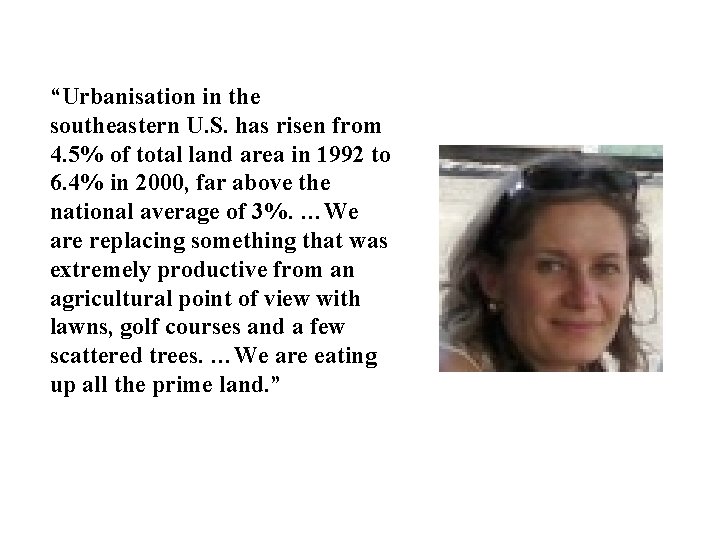 “Urbanisation in the southeastern U.S. has risen from 4.5% of total land area in 1992 to 6.4% in 2000, far above the national average of 3%. …We are replacing something that was extremely productive from an agricultural point of view with lawns, golf courses and a few scattered trees. …We are eating up all the prime land.”